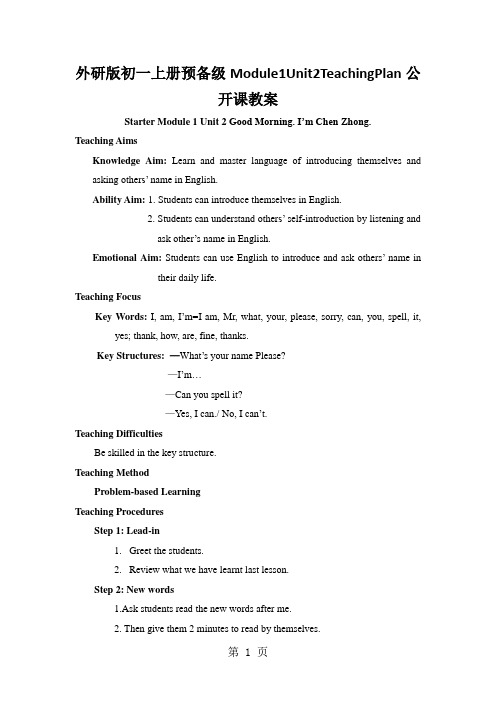 外研版初一上册预备级 Module1Unit2TeachingPlan 公开课教案

Starter Module 1 Unit 2 Good Morning. I'm Chen Zhong.

Teaching Aims

Knowledge Aim: Learn and master language of introducing themselves and asking others' name in English.

Ability Aim: 1. Students can introduce themselves in English.

2. Students can understand others' self-introduction by listening and ask other's name in English.

Emotional Aim: Students can use English to introduce and ask others' name in their daily life.

Teaching Focus

Key Words: I, am, I'm=I am, Mr, what, your, please, sorry, can, you, spell, it, yes; thank, how, are, fine, thanks.

Key Structures: —What's your name Please?

—I'm…

—Can you spell it?

—Yes, I can./ No, I can't.

Teaching Difficulties

Be skilled in the key structure.

Teaching Method

Problem-based Learning

Teaching Procedures

Step 1: Lead-in

1. Greet the students.

2. Review what we have learnt last lesson.

Step 2: New words

1.Ask students read the new words after me.

2. Then give them 2 minutes to read by themselves.

第 1 页